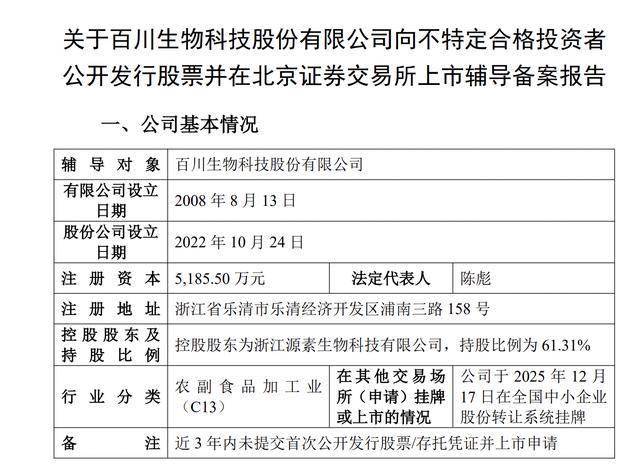 关于百川生物科技股份有限公司向不特定合格投资者公开发行股票并在北京证券交易所上市辅导备案报告

一、公司基本情况

| 辅导对象 | 百川生物科技股份有限公司 | | |
|---|---|---|---|
| 有限公司设立日期 | 2008 年 8 月 13 日 | | |
| 股份公司设立日期 | 2022 年 10 月 24 日 | | |
| 注册资本 | 5,185.50 万元 | 法定代表人 | 陈彪 |
| 注册地址 | 浙江省乐清市乐清经济开发区浦南三路 158 号 | | |
| 控股股东及持股比例 | 控股股东为浙江源素生物科技有限公司，持股比例为 61.31% | | |
| 行业分类 | 农副食品加工业（C13） | 在其他交易场所（申请）挂牌或上市的情况 | 公司于 2025 年 12 月 17 日在全国中小企业股份转让系统挂牌 |
| 备注 | 近 3 年内未提交首次公开发行股票/存托凭证并上市申请 | | |